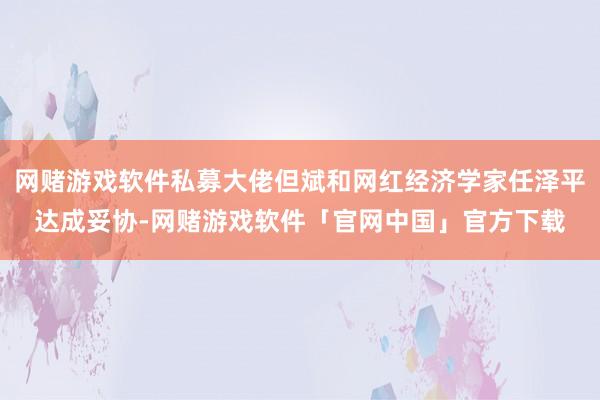 网赌游戏软件私募大佬但斌和网红经济学家任泽平达成妥协-网赌游戏软件「官网中国」官方下载